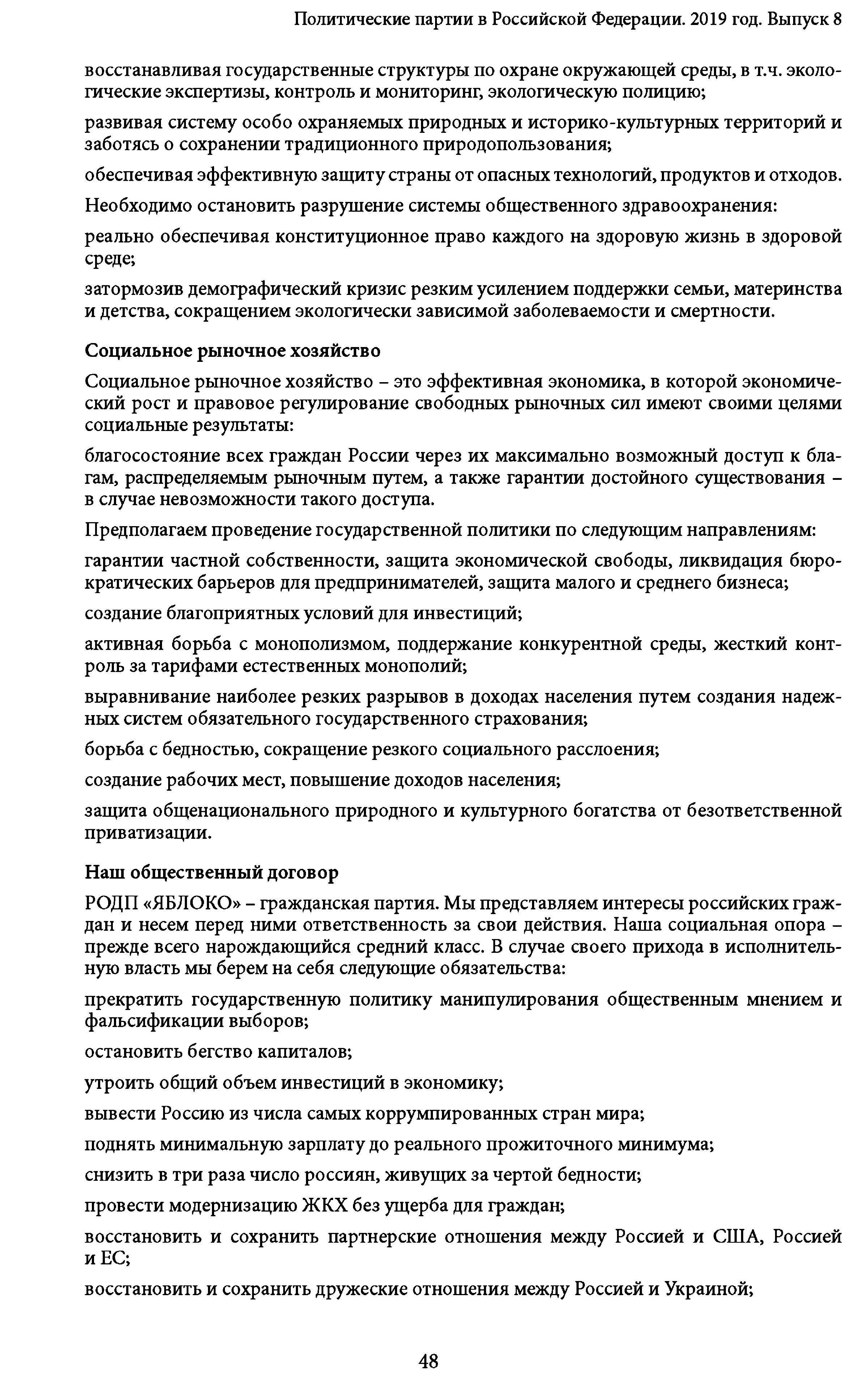 Политические партии в Российской Федерации. 2019 год. Выпуск 8

восстанавливая государственные структуры по охране окружающей среды, в т.ч. экологические экспертизы, контроль и мониторинг, экологическую полицию;

развивая систему особо охраняемых природных и историко-культурных территорий и заботясь о сохранении традиционного природопользования;

обеспечивая эффективную защиту страны от опасных технологий, продуктов и отходов.

Необходимо остановить разрушение системы общественного здравоохранения:

реально обеспечивая конституционное право каждого на здоровую жизнь в здоровой среде;

затормозив демографический кризис резким усилением поддержки семьи, материнства и детства, сокращением экологически зависимой заболеваемости и смертности.

Социальное рыночное хозяйство

Социальное рыночное хозяйство – это эффективная экономика, в которой экономический рост и правовое регулирование свободных рыночных сил имеют своими целями социальные результаты:

благосостояние всех граждан России через их максимально возможный доступ к благам, распределяемым рыночным путем, а также гарантии достойного существования – в случае невозможности такого доступа.

Предполагаем проведение государственной политики по следующим направлениям:

гарантии частной собственности, защита экономической свободы, ликвидация бюрократических барьеров для предпринимателей, защита малого и среднего бизнеса;

создание благоприятных условий для инвестиций;

активная борьба с монополизмом, поддержание конкурентной среды, жесткий контроль за тарифами естественных монополий;

выравнивание наиболее резких разрывов в доходах населения путем создания надежных систем обязательного государственного страхования;

борьба с бедностью, сокращение резкого социального расслоения;

создание рабочих мест, повышение доходов населения;

защита общенационального природного и культурного богатства от безответственной приватизации.

Наш общественный договор

РОДП «ЯБЛОКО» – гражданская партия. Мы представляем интересы российских граждан и несем перед ними ответственность за свои действия. Наша социальная опора – прежде всего нарождающийся средний класс. В случае своего прихода в исполнительную власть мы берем на себя следующие обязательства:

прекратить государственную политику манипулирования общественным мнением и фальсификации выборов;

остановить бегство капиталов;

утроить общий объем инвестиций в экономику;

вывести Россию из числа самых коррумпированных стран мира;

поднять минимальную зарплату до реального прожиточного минимума;

снизить в три раза число россиян, живущих за чертой бедности;

провести модернизацию ЖКХ без ущерба для граждан;

восстановить и сохранить партнерские отношения между Россией и США, Россией и ЕС;

восстановить и сохранить дружеские отношения между Россией и Украиной;

48